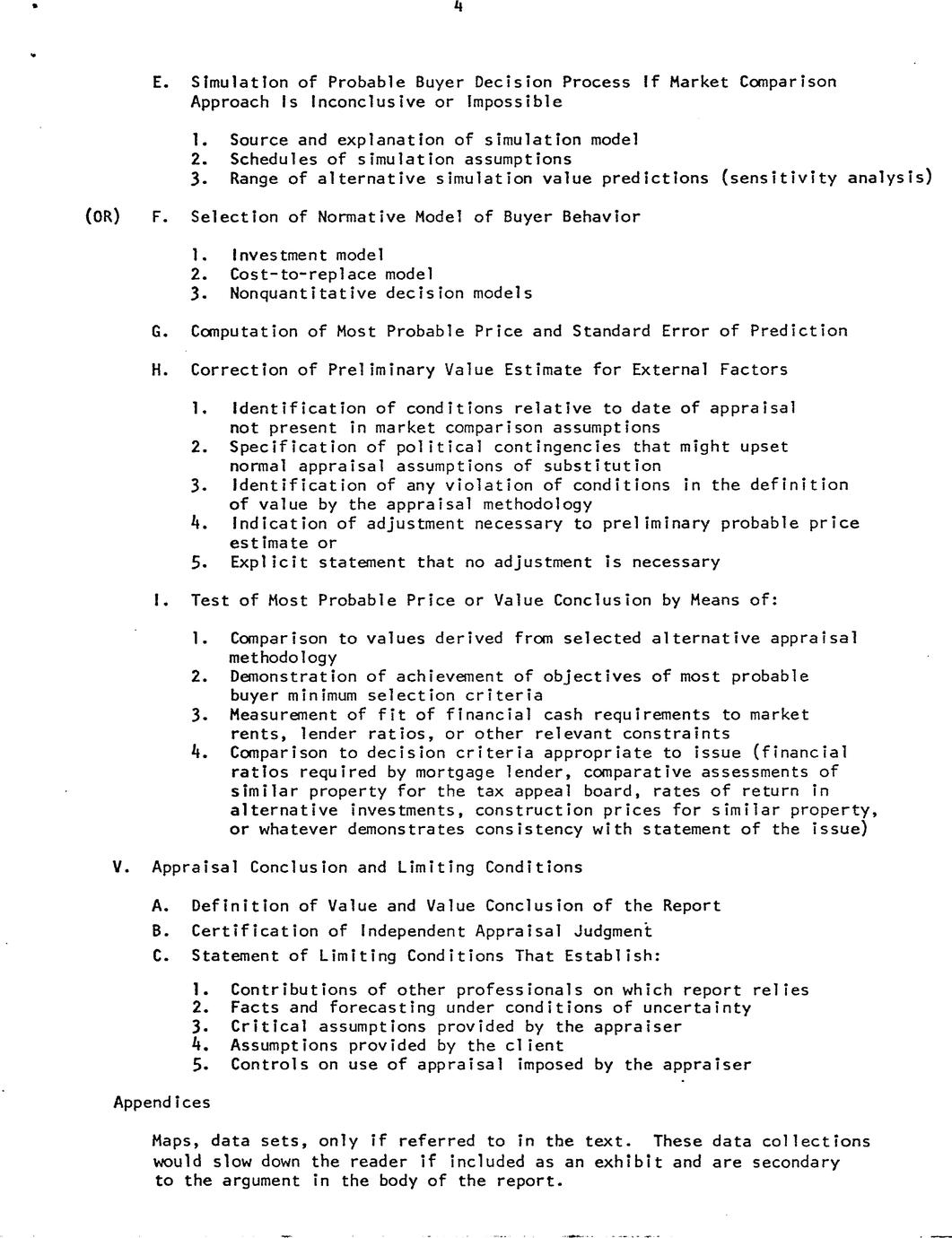 4

E. Simulation of Probable Buyer Decision Process If Market Comparison Approach Is Inconclusive or Impossible

1. Source and explanation of simulation model
2. Schedules of simulation assumptions
3. Range of alternative simulation value predictions (sensitivity analysis)

(OR) F. Selection of Normative Model of Buyer Behavior

1. Investment model
2. Cost-to-replace model
3. Nonquantitative decision models

G. Computation of Most Probable Price and Standard Error of Prediction

H. Correction of Preliminary Value Estimate for External Factors

1. Identification of conditions relative to date of appraisal not present in market comparison assumptions
2. Specification of political contingencies that might upset normal appraisal assumptions of substitution
3. Identification of any violation of conditions in the definition of value by the appraisal methodology
4. Indication of adjustment necessary to preliminary probable price estimate or
5. Explicit statement that no adjustment is necessary

I. Test of Most Probable Price or Value Conclusion by Means of:

1. Comparison to values derived from selected alternative appraisal methodology
2. Demonstration of achievement of objectives of most probable buyer minimum selection criteria
3. Measurement of fit of financial cash requirements to market rents, lender ratios, or other relevant constraints
4. Comparison to decision criteria appropriate to issue (financial ratios required by mortgage lender, comparative assessments of similar property for the tax appeal board, rates of return in alternative investments, construction prices for similar property, or whatever demonstrates consistency with statement of the issue)

V. Appraisal Conclusion and Limiting Conditions

A. Definition of Value and Value Conclusion of the Report
B. Certification of Independent Appraisal Judgment
C. Statement of Limiting Conditions That Establish:

1. Contributions of other professionals on which report relies
2. Facts and forecasting under conditions of uncertainty
3. Critical assumptions provided by the appraiser
4. Assumptions provided by the client
5. Controls on use of appraisal imposed by the appraiser

Appendices

Maps, data sets, only if referred to in the text. These data collections would slow down the reader if included as an exhibit and are secondary to the argument in the body of the report.